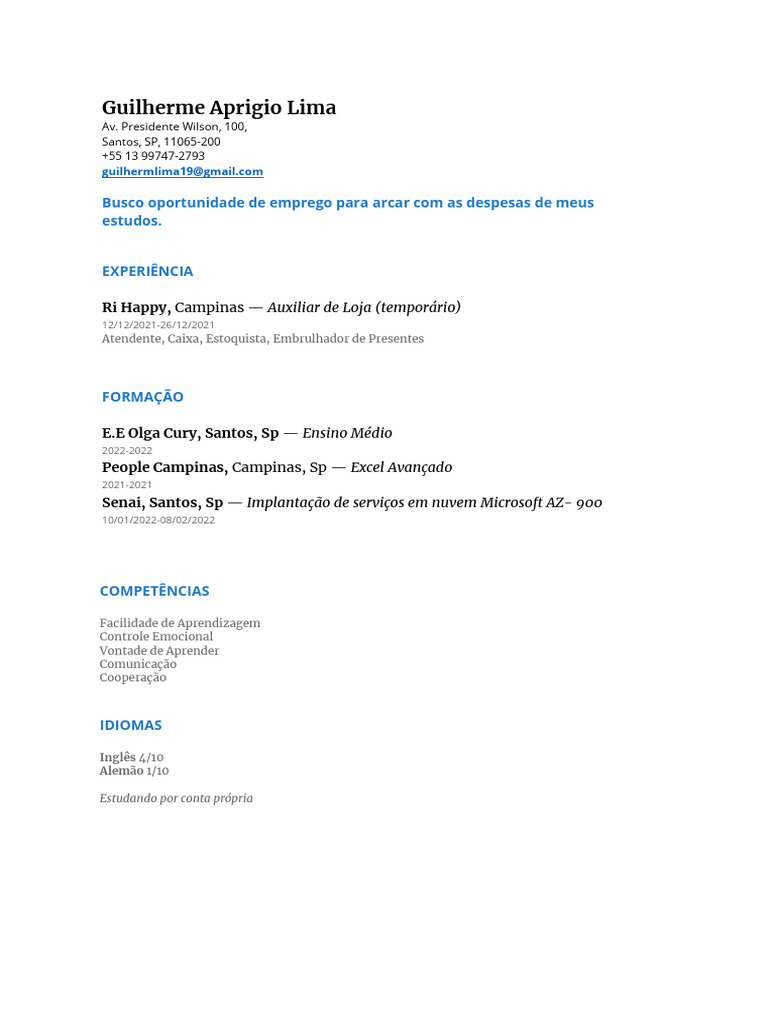 Guilherme Aprigio Lima
Av. Presidente Wilson, 100,
Santos, SP, 11065-200
+55 13 99747-2793
guilhermlima19@gmail.com

Busco oportunidade de emprego para arcar com as despesas de meus estudos.

EXPERIÊNCIA

Ri Happy, Campinas — Auxiliar de Loja (temporário)
12/12/2021-26/12/2021
Atendente, Caixa, Estoquista, Embrulhador de Presentes

FORMAÇÃO

E.E Olga Cury, Santos, Sp — Ensino Médio
2022-2022
People Campinas, Campinas, Sp — Excel Avançado
2021-2021
Senai, Santos, Sp — Implantação de serviços em nuvem Microsoft AZ- 900
10/01/2022-08/02/2022

COMPETÊNCIAS

Facilidade de Aprendizagem
Controle Emocional
Vontade de Aprender
Comunicação
Cooperação

IDIOMAS

Inglês 4/10
Alemão 1/10

Estudando por conta própria